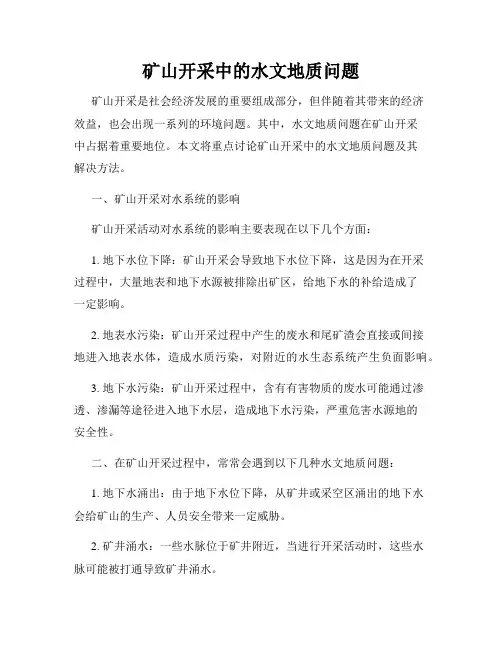 矿山开采中的水文地质问题

矿山开采是社会经济发展的重要组成部分，但伴随着其带来的经济效益，也会出现一系列的环境问题。其中，水文地质问题在矿山开采中占据着重要地位。本文将重点讨论矿山开采中的水文地质问题及其解决方法。

一、矿山开采对水系统的影响

矿山开采活动对水系统的影响主要表现在以下几个方面：

1. 地下水位下降：矿山开采会导致地下水位下降，这是因为在开采过程中，大量地表和地下水源被排除出矿区，给地下水的补给造成了一定影响。

2. 地表水污染：矿山开采过程中产生的废水和尾矿渣会直接或间接地进入地表水体，造成水质污染，对附近的水生态系统产生负面影响。

3. 地下水污染：矿山开采过程中，含有有害物质的废水可能通过渗透、渗漏等途径进入地下水层，造成地下水污染，严重危害水源地的安全性。

二、在矿山开采过程中，常常会遇到以下几种水文地质问题：

1. 地下水涌出：由于地下水位下降，从矿井或采空区涌出的地下水会给矿山的生产、人员安全带来一定威胁。

2. 矿井涌水：一些水脉位于矿井附近，当进行开采活动时，这些水脉可能被打通导致矿井涌水。